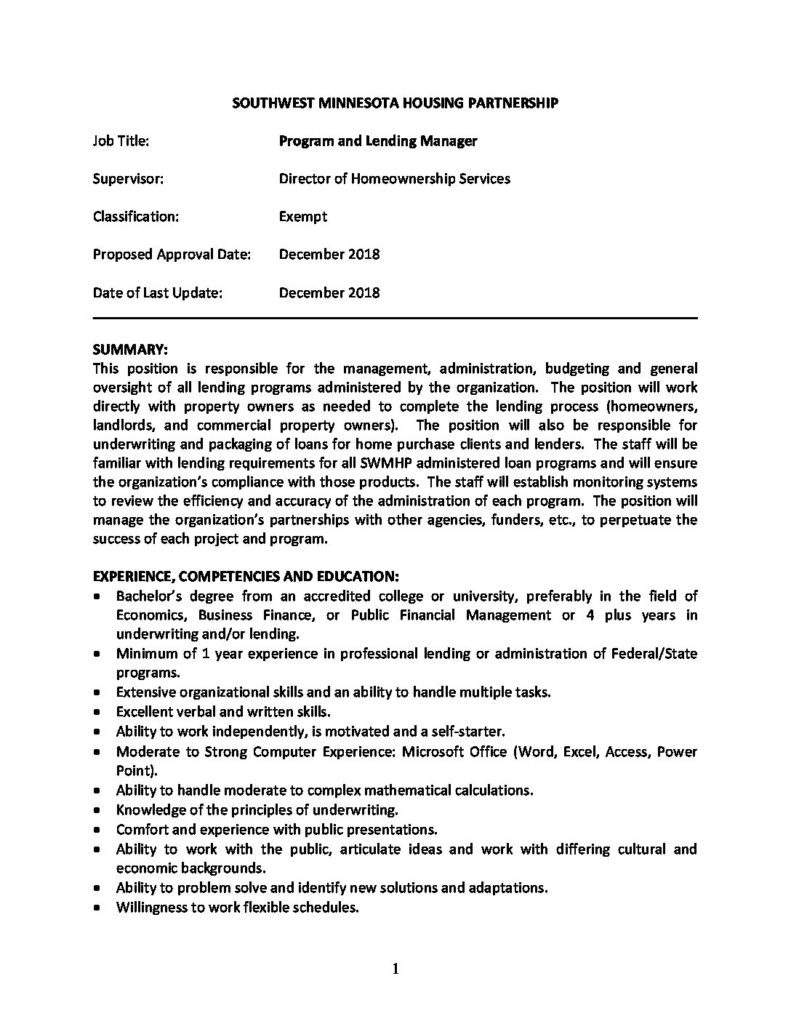 SOUTHWEST MINNESOTA HOUSING PARTNERSHIP

Job Title: Program and Lending Manager

Supervisor: Director of Homeownership Services

Classification: Exempt

Proposed Approval Date: December 2018

Date of Last Update: December 2018

SUMMARY:
This position is responsible for the management, administration, budgeting and general oversight of all lending programs administered by the organization. The position will work directly with property owners as needed to complete the lending process (homeowners, landlords, and commercial property owners). The position will also be responsible for underwriting and packaging of loans for home purchase clients and lenders. The staff will be familiar with lending requirements for all SWMHP administered loan programs and will ensure the organization's compliance with those products. The staff will establish monitoring systems to review the efficiency and accuracy of the administration of each program. The position will manage the organization's partnerships with other agencies, funders, etc., to perpetuate the success of each project and program.

EXPERIENCE, COMPETENCIES AND EDUCATION:
• Bachelor's degree from an accredited college or university, preferably in the field of Economics, Business Finance, or Public Financial Management or 4 plus years in underwriting and/or lending.
• Minimum of 1 year experience in professional lending or administration of Federal/State programs.
• Extensive organizational skills and an ability to handle multiple tasks.
• Excellent verbal and written skills.
• Ability to work independently, is motivated and a self-starter.
• Moderate to Strong Computer Experience: Microsoft Office (Word, Excel, Access, Power Point).
• Ability to handle moderate to complex mathematical calculations.
• Knowledge of the principles of underwriting.
• Comfort and experience with public presentations.
• Ability to work with the public, articulate ideas and work with differing cultural and economic backgrounds.
• Ability to problem solve and identify new solutions and adaptations.
• Willingness to work flexible schedules.

1